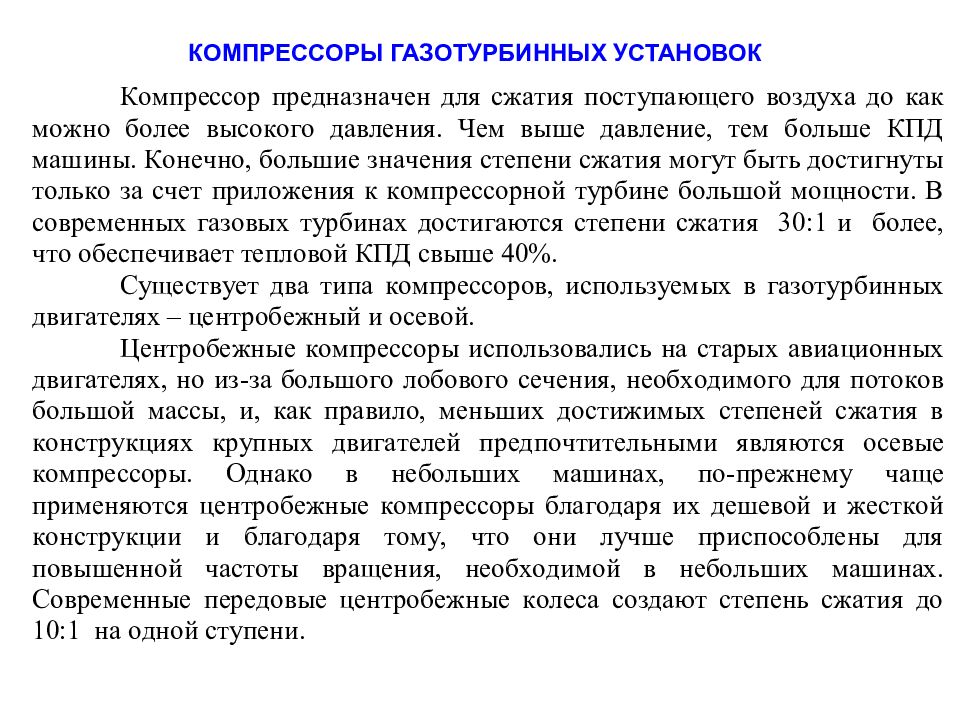 КОМПРЕССОРЫ ГАЗОТУРБИННЫХ УСТАНОВОК

Компрессор предназначен для сжатия поступающего воздуха до как можно более высокого давления. Чем выше давление, тем больше КПД машины. Конечно, большие значения степени сжатия могут быть достигнуты только за счет приложения к компрессорной турбине большой мощности. В современных газовых турбинах достигаются степени сжатия 30:1 и более, что обеспечивает тепловой КПД свыше 40%.

Существует два типа компрессоров, используемых в газотурбинных двигателях – центробежный и осевой.

Центробежные компрессоры использовались на старых авиационных двигателях, но из-за большого лобового сечения, необходимого для потоков большой массы, и, как правило, меньших достижимых степеней сжатия в конструкциях крупных двигателей предпочтительными являются осевые компрессоры. Однако в небольших машинах, по-прежнему чаще применяются центробежные компрессоры благодаря их дешевой и жесткой конструкции и благодаря тому, что они лучше приспособлены для повышенной частоты вращения, необходимой в небольших машинах. Современные передовые центробежные колеса создают степень сжатия до 10:1 на одной ступени.